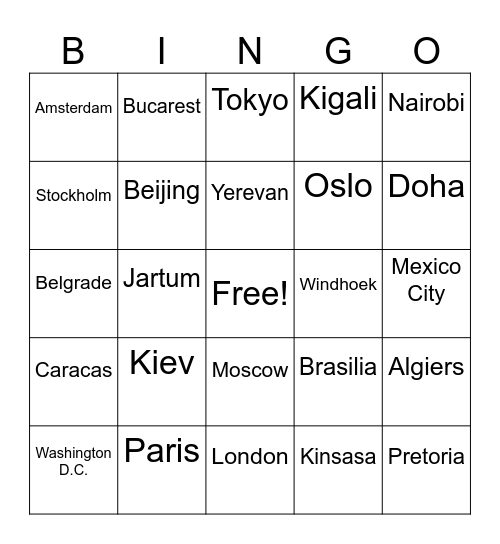 | B | I | N | G | O |
|---|---|---|---|---|
| Amsterdam | Bucarest | Tokyo | Kigali | Nairobi |
| Stockholm | Beijing | Yerevan | Oslo | Doha |
| Belgrade | Jartum | Free! | Windhoek | Mexico City |
| Caracas | Kiev | Moscow | Brasilia | Algiers |
| Washington D.C. | Paris | London | Kinsasa | Pretoria |